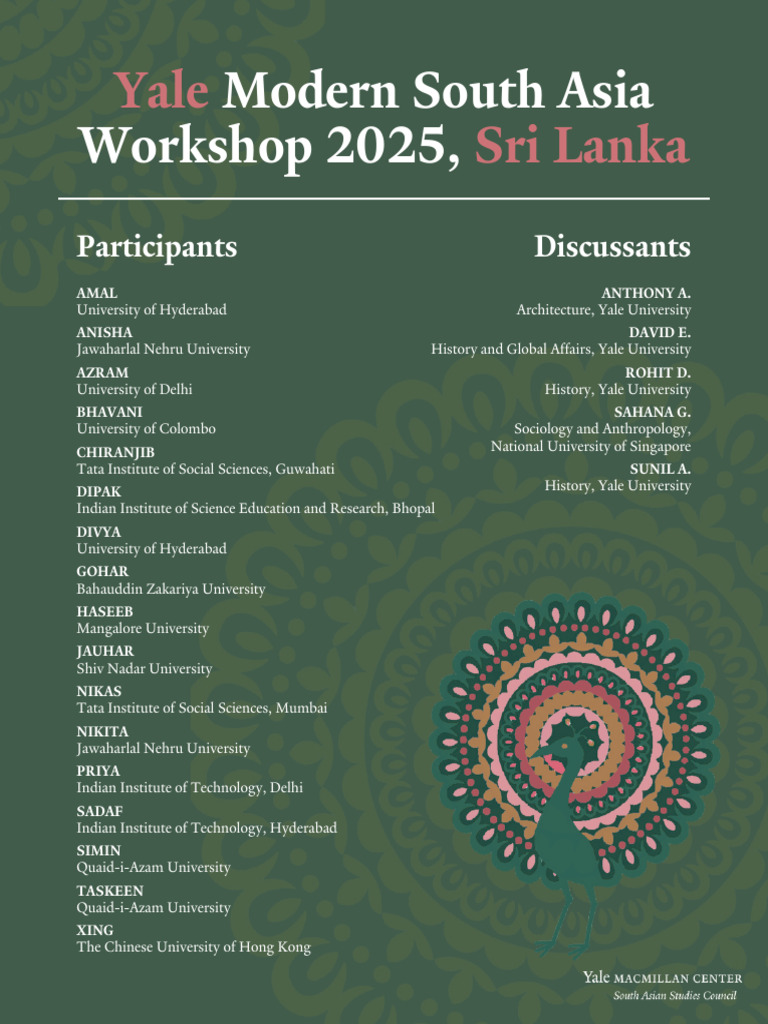 Yale Modern South Asia Workshop 2025, Sri Lanka

Participants

AMAL
University of Hyderabad

ANISHA
Jawaharlal Nehru University

AZRAM
University of Delhi

BHAVANI
University of Colombo

CHIRANJIB
Tata Institute of Social Sciences, Guwahati

DIPAK
Indian Institute of Science Education and Research, Bhopal

DIVYA
University of Hyderabad

GOHAR
Bahauddin Zakariya University

HASEEB
Mangalore University

JAUHAR
Shiv Nadar University

NIKAS
Tata Institute of Social Sciences, Mumbai

NIKITA
Jawaharlal Nehru University

PRIYA
Indian Institute of Technology, Delhi

SADAF
Indian Institute of Technology, Hyderabad

SIMIN
Quaid-i-Azam University

TASKEEN
Quaid-i-Azam University

XING
The Chinese University of Hong Kong

Discussants

ANTHONY A.
Architecture, Yale University

DAVID E.
History and Global Affairs, Yale University

ROHIT D.
History, Yale University

SAHANA G.
Sociology and Anthropology, National University of Singapore

SUNIL A.
History, Yale University

Yale MACMILLAN CENTER
South Asian Studies Council